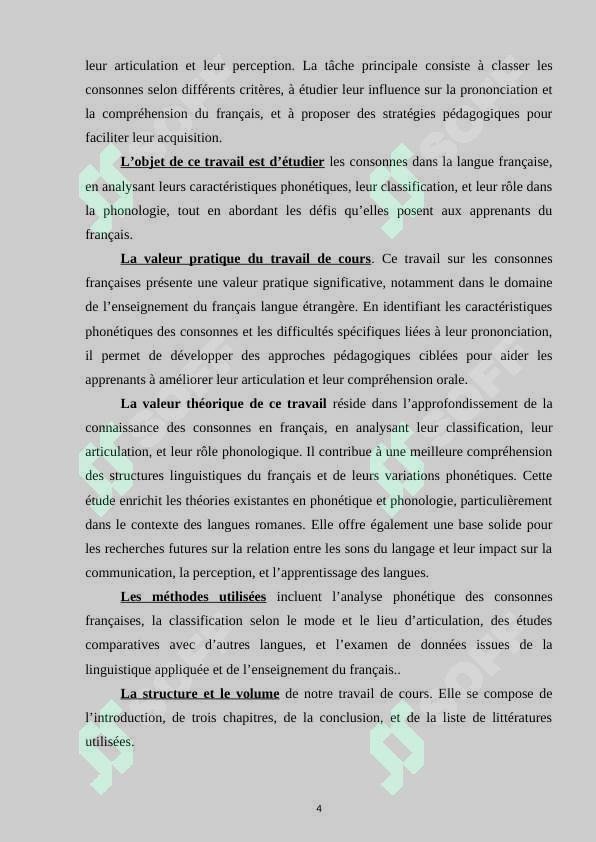 leur articulation et leur perception. La tâche principale consiste à classer les consonnes selon différents critères, à étudier leur influence sur la prononciation et la compréhension du français, et à proposer des stratégies pédagogiques pour faciliter leur acquisition.

L'objet de ce travail est d'étudier les consonnes dans la langue française, en analysant leurs caractéristiques phonétiques, leur classification, et leur rôle dans la phonologie, tout en abordant les défis qu'elles posent aux apprenants du français.

La valeur pratique du travail de cours. Ce travail sur les consonnes françaises présente une valeur pratique significative, notamment dans le domaine de l'enseignement du français langue étrangère. En identifiant les caractéristiques phonétiques des consonnes et les difficultés spécifiques liées à leur prononciation, il permet de développer des approches pédagogiques ciblées pour aider les apprenants à améliorer leur articulation et leur compréhension orale.

La valeur théorique de ce travail réside dans l'approfondissement de la connaissance des consonnes en français, en analysant leur classification, leur articulation, et leur rôle phonologique. Il contribue à une meilleure compréhension des structures linguistiques du français et de leurs variations phonétiques. Cette étude enrichit les théories existantes en phonétique et phonologie, particulièrement dans le contexte des langues romanes. Elle offre également une base solide pour les recherches futures sur la relation entre les sons du langage et leur impact sur la communication, la perception, et l'apprentissage des langues.

Les méthodes utilisées incluent l'analyse phonétique des consonnes françaises, la classification selon le mode et le lieu d'articulation, des études comparatives avec d'autres langues, et l'examen de données issues de la linguistique appliquée et de l'enseignement du français..

La structure et le volume de notre travail de cours. Elle se compose de l'introduction, de trois chapitres, de la conclusion, et de la liste de littératures utilisées.

4